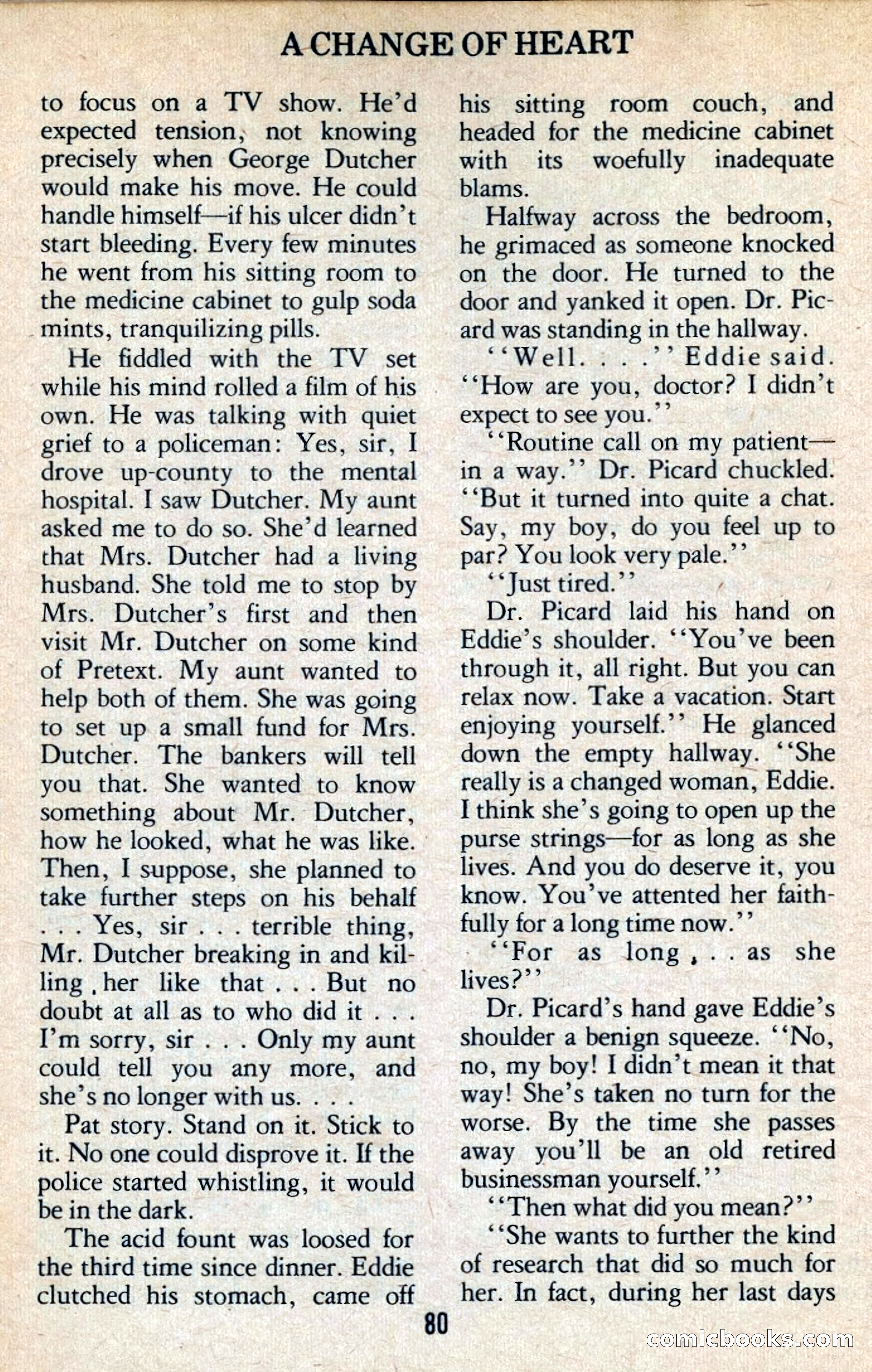 A CHANGE OF HEART

to focus on a TV show. He'd expected tension, not knowing precisely when George Dutcher would make his move. He could handle himself—if his ulcer didn't start bleeding. Every few minutes he went from his sitting room to the medicine cabinet to gulp soda mints, tranquilizing pills.

He fiddled with the TV set while his mind rolled a film of his own. He was talking with quiet grief to a policeman: Yes, sir, I drove up-county to the mental hospital. I saw Dutcher. My aunt asked me to do so. She'd learned that Mrs. Dutcher had a living husband. She told me to stop by Mrs. Dutcher's first and then visit Mr. Dutcher on some kind of Pretext. My aunt wanted to help both of them. She was going to set up a small fund for Mrs. Dutcher. The bankers will tell you that. She wanted to know something about Mr. Dutcher, how he looked, what he was like. Then, I suppose, she planned to take further steps on his behalf . . . Yes, sir . . . terrible thing, Mr. Dutcher breaking in and killing her like that . . . But no doubt at all as to who did it . . . I'm sorry, sir . . . Only my aunt could tell you any more, and she's no longer with us. . . .

Pat story. Stand on it. Stick to it. No one could disprove it. If the police started whistling, it would be in the dark.

The acid fount was loosed for the third time since dinner. Eddie clutched his stomach, came off his sitting room couch, and headed for the medicine cabinet with its woefully inadequate blams.

Halfway across the bedroom, he grimaced as someone knocked on the door. He turned to the door and yanked it open. Dr. Picard was standing in the hallway.

"Well. . . ." Eddie said. "How are you, doctor? I didn't expect to see you."

"Routine call on my patient—in a way." Dr. Picard chuckled. "But it turned into quite a chat. Say, my boy, do you feel up to par? You look very pale."

"Just tired."

Dr. Picard laid his hand on Eddie's shoulder. "You've been through it, all right. But you can relax now. Take a vacation. Start enjoying yourself." He glanced down the empty hallway. "She really is a changed woman, Eddie. I think she's going to open up the purse strings—for as long as she lives. And you do deserve it, you know. You've attented her faithfully for a long time now."

"For as long . . . as she lives?"

Dr. Picard's hand gave Eddie's shoulder a benign squeeze. "No, no, my boy! I didn't mean it that way! She's taken no turn for the worse. By the time she passes away you'll be an old retired businessman yourself."

"Then what did you mean?"

"She wants to further the kind of research that did so much for her. In fact, during her last days

80

comicbooks.com